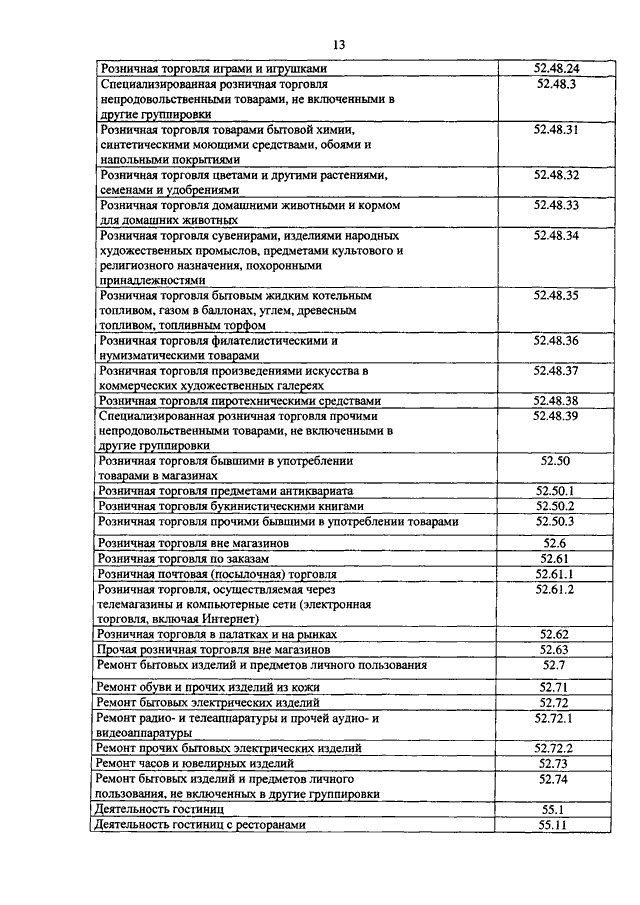 13

| | |
|---|---|
| Розничная торговля играми и игрушками | 52.48.24 |
| Специализированная розничная торговля непродовольственными товарами, не включенными в другие группировки | 52.48.3 |
| Розничная торговля товарами бытовой химии, синтетическими моющими средствами, обоями и напольными покрытиями | 52.48.31 |
| Розничная торговля цветами и другими растениями, семенами и удобрениями | 52.48.32 |
| Розничная торговля домашними животными и кормом для домашних животных | 52.48.33 |
| Розничная торговля сувенирами, изделиями народных художественных промыслов, предметами культового и религиозного назначения, похоронными принадлежностями | 52.48.34 |
| Розничная торговля бытовым жидким котельным топливом, газом в баллонах, углем, древесным топливом, топливным торфом | 52.48.35 |
| Розничная торговля филателистическими и нумизматическими товарами | 52.48.36 |
| Розничная торговля произведениями искусства в коммерческих художественных галереях | 52.48.37 |
| Розничная торговля пиротехническими средствами | 52.48.38 |
| Специализированная розничная торговля прочими непродовольственными товарами, не включенными в другие группировки | 52.48.39 |
| Розничная торговля бывшими в употреблении товарами в магазинах | 52.50 |
| Розничная торговля предметами антиквариата | 52.50.1 |
| Розничная торговля букинистическими книгами | 52.50.2 |
| Розничная торговля прочими бывшими в употреблении товарами | 52.50.3 |
| Розничная торговля вне магазинов | 52.6 |
| Розничная торговля по заказам | 52.61 |
| Розничная почтовая (посылочная) торговля | 52.61.1 |
| Розничная торговля, осуществляемая через телемагазины и компьютерные сети (электронная торговля, включая Интернет) | 52.61.2 |
| Розничная торговля в палатках и на рынках | 52.62 |
| Прочая розничная торговля вне магазинов | 52.63 |
| Ремонт бытовых изделий и предметов личного пользования | 52.7 |
| Ремонт обуви и прочих изделий из кожи | 52.71 |
| Ремонт бытовых электрических изделий | 52.72 |
| Ремонт радио- и телеаппаратуры и прочей аудио- и видеоаппаратуры | 52.72.1 |
| Ремонт прочих бытовых электрических изделий | 52.72.2 |
| Ремонт часов и ювелирных изделий | 52.73 |
| Ремонт бытовых изделий и предметов личного пользования, не включенных в другие группировки | 52.74 |
| Деятельность гостиниц | 55.1 |
| Деятельность гостиниц с ресторанами | 55.11 |